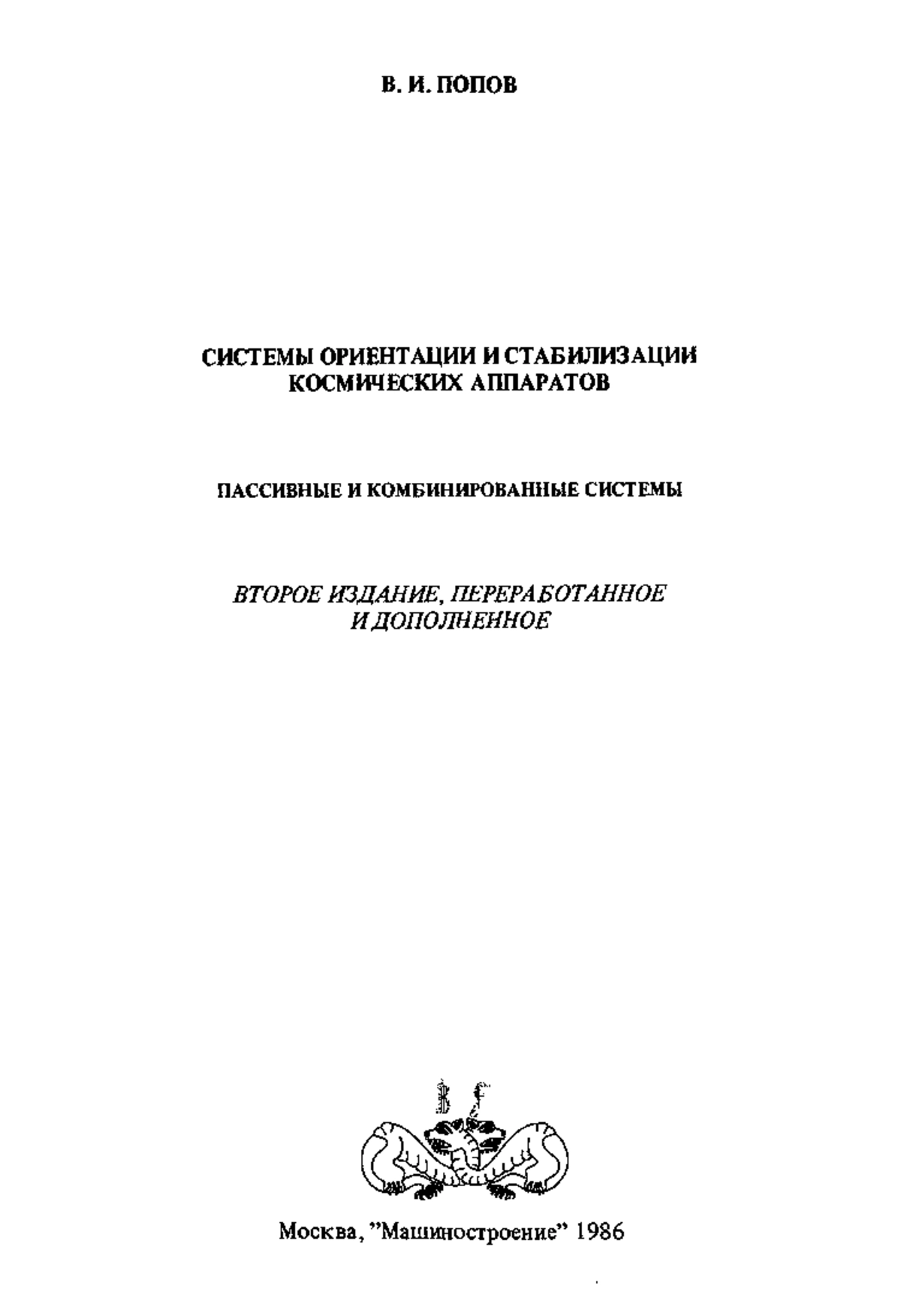 В. И. ПОПОВ

СИСТЕМЫ ОРИЕНТАЦИИ И СТАБИЛИЗАЦИИ КОСМИЧЕСКИХ АППАРАТОВ

ПАССИВНЫЕ И КОМБИНИРОВАННЫЕ СИСТЕМЫ

ВТОРОЕ ИЗДАНИЕ, ПЕРЕРАБОТАННОЕ И ДОПОЛНЕННОЕ

Москва, "Машиностроение" 1986